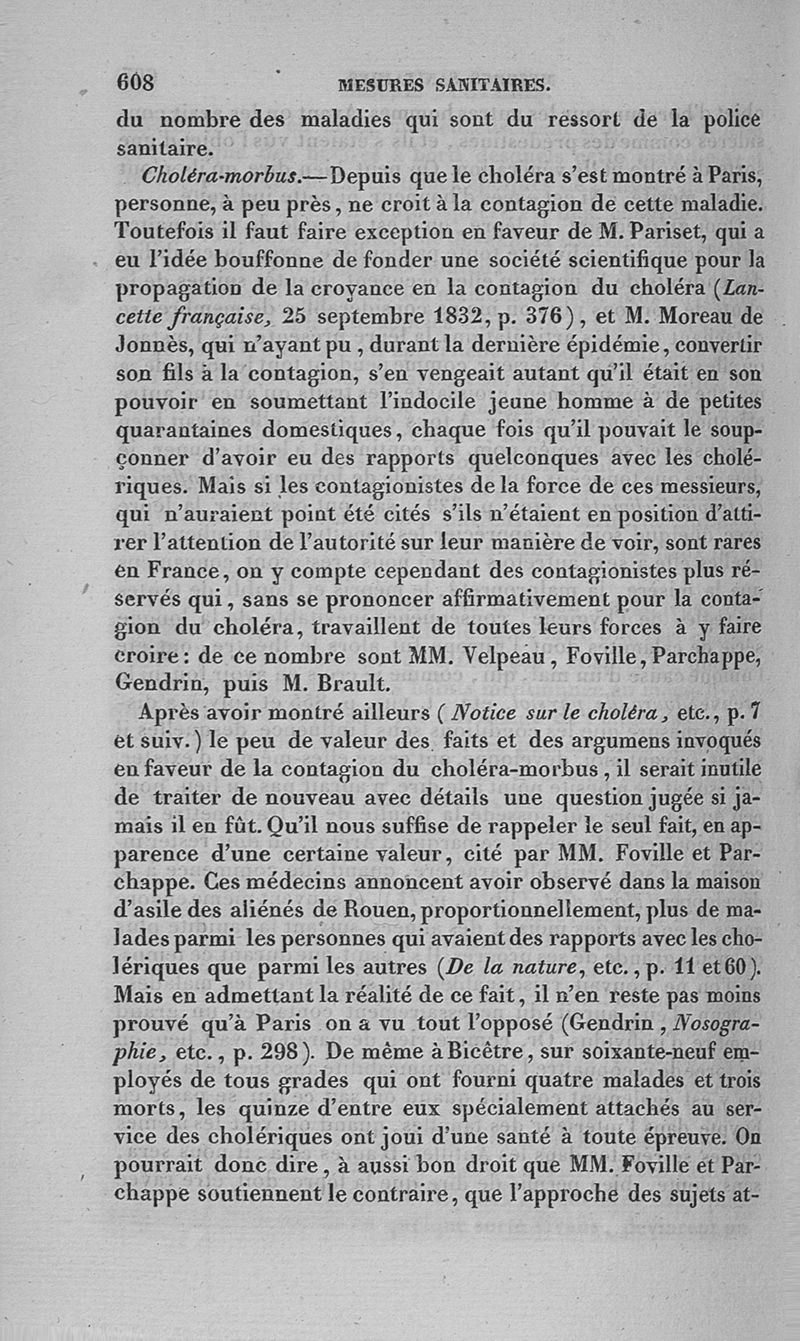 608 MESURES SANITAIRES.

du nombre des maladies qui sont du ressort de la police sanitaire.

Choléra-morbus.— Depuis que le choléra s'est montré à Paris, personne, à peu près, ne croit à la contagion de cette maladie. Toutefois il faut faire exception en faveur de M. Pariset, qui a eu l'idée bouffonne de fonder une société scientifique pour la propagation de la croyance en la contagion du choléra (Lancette française, 25 septembre 1832, p. 376), et M. Moreau de Jonnès, qui n'ayant pu, durant la dernière épidémie, convertir son fils à la contagion, s'en vengeait autant qu'il était en son pouvoir en soumettant l'indocile jeune homme à de petites quarantaines domestiques, chaque fois qu'il pouvait le soupçonner d'avoir eu des rapports quelconques avec les cholériques. Mais si les contagionistes de la force de ces messieurs, qui n'auraient point été cités s'ils n'étaient en position d'attirer l'attention de l'autorité sur leur manière de voir, sont rares en France, on y compte cependant des contagionistes plus réservés qui, sans se prononcer affirmativement pour la contagion du choléra, travaillent de toutes leurs forces à y faire croire: de ce nombre sont MM. Velpeau, Foville, Parchappe, Gendrin, puis M. Brault.

Après avoir montré ailleurs (Notice sur le choléra, etc., p. 7 et suiv.) le peu de valeur des faits et des argumens invoqués en faveur de la contagion du choléra-morbus, il serait inutile de traiter de nouveau avec détails une question jugée si jamais il en fût. Qu'il nous suffise de rappeler le seul fait, en apparence d'une certaine valeur, cité par MM. Foville et Parchappe. Ces médecins annoncent avoir observé dans la maison d'asile des aliénés de Rouen, proportionnellement, plus de malades parmi les personnes qui avaient des rapports avec les cholériques que parmi les autres (De la nature, etc., p. 11 et 60). Mais en admettant la réalité de ce fait, il n'en reste pas moins prouvé qu'à Paris on a vu tout l'opposé (Gendrin, Nosographie, etc., p. 298). De même à Bicêtre, sur soixante-neuf employés de tous grades qui ont fourni quatre malades et trois morts, les quinze d'entre eux spécialement attachés au service des cholériques ont joui d'une santé à toute épreuve. On pourrait donc dire, à aussi bon droit que MM. Foville et Parchappe soutiennent le contraire, que l'approche des sujets at-